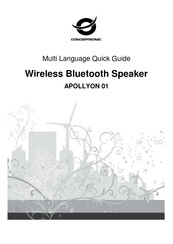 CONCEPTRONIC

Multi Language Quick Guide

Wireless Bluetooth Speaker

APOLLYON 01